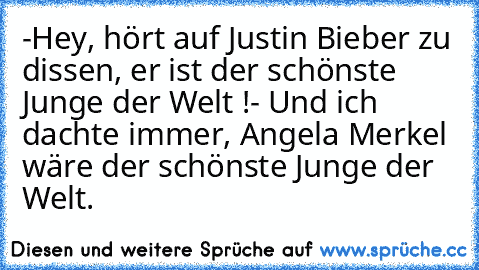 -Hey, hört auf Justin Bieber zu dissen, er ist der schönste Junge der Welt !- Und ich dachte immer, Angela Merkel wäre der schönste Junge der Welt.

Diesen und weitere Sprüche auf www.sprüche.cc